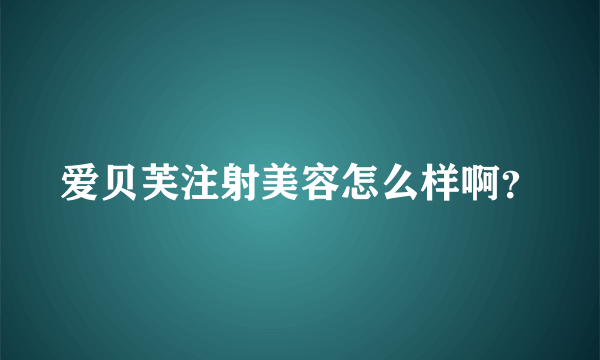 爱贝芙注射美容怎么样啊？